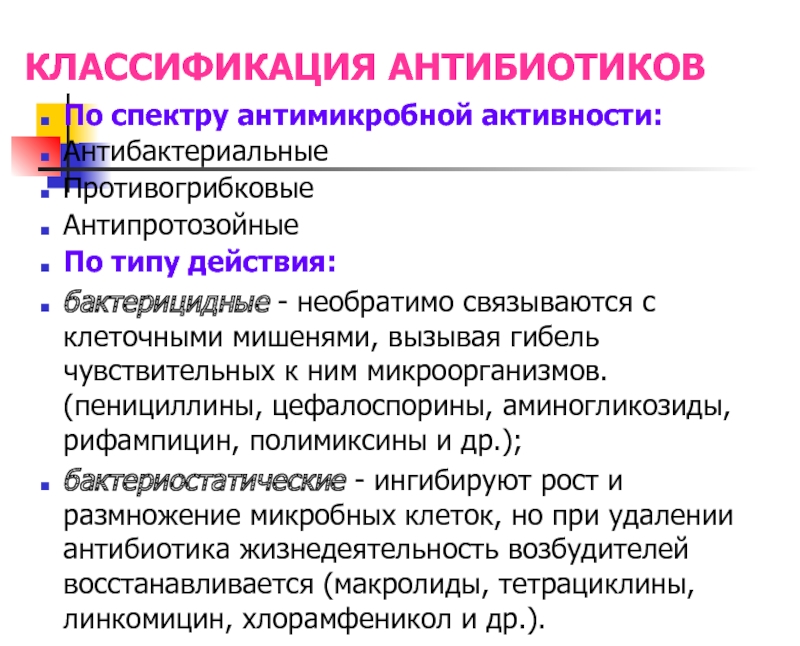 КЛАССИФИКАЦИЯ АНТИБИОТИКОВ

По спектру антимикробной активности:

Антибактериальные

Противогрибковые

Антипротозойные

По типу действия:

бактерицидные - необратимо связываются с клеточными мишенями, вызывая гибель чувствительных к ним микроорганизмов. (пенициллины, цефалоспорины, аминогликозиды, рифампицин, полимиксины и др.);

бактериостатические - ингибируют рост и размножение микробных клеток, но при удалении антибиотика жизнедеятельность возбудителей восстанавливается (макролиды, тетрациклины, линкомицин, хлорамфеникол и др.).